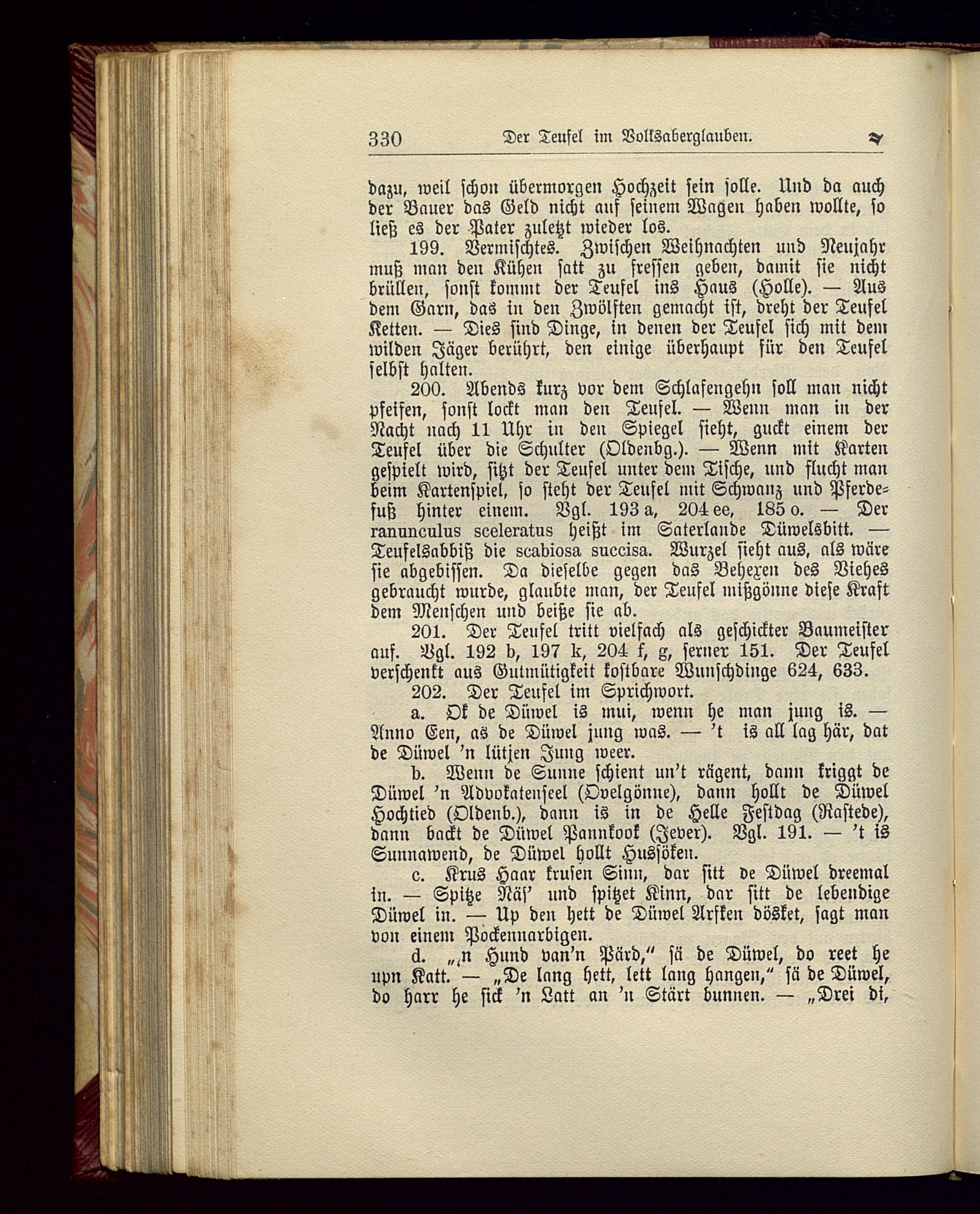 330 Der Teufel im Volksaberglauben.

dazu, weil schon übermorgen Hochzeit sein solle. Und da auch der Bauer das Geld nicht auf seinem Wagen haben wollte, so ließ es der Pater zuletzt wieder los.

199. Vermischtes. Zwischen Weihnachten und Neujahr muß man den Kühen satt zu fressen geben, damit sie nicht brüllen, sonst kommt der Teufel ins Haus (Holle). — Aus dem Garn, das in den Zwölften gemacht ist, dreht der Teufel Ketten. — Dies sind Dinge, in denen der Teufel sich mit dem wilden Jäger berührt, den einige überhaupt für den Teufel selbst halten.

200. Abends kurz vor dem Schlafengehn soll man nicht pfeifen, sonst lockt man den Teufel. — Wenn man in der Nacht nach 11 Uhr in den Spiegel sieht, guckt einem der Teufel über die Schulter (Oldenbg.). — Wenn mit Karten gespielt wird, sitzt der Teufel unter dem Tische, und flucht man beim Kartenspiel, so steht der Teufel mit Schwanz und Pferdefuß hinter einem. Vgl. 193 a, 204 ee, 185 o. — Der ranunculus sceleratus heißt im Saterlande Düwelsbitt. — Teufelsabbiß die scabiosa succisa. Wurzel sieht aus, als wäre sie abgebissen. Da dieselbe gegen das Behexen des Viehes gebraucht wurde, glaubte man, der Teufel mißgönne diese Kraft dem Menschen und beiße sie ab.

201. Der Teufel tritt vielfach als geschickter Baumeister auf. Vgl. 192 b, 197 k, 204 f, g, ferner 151. Der Teufel verschenkt aus Gutmütigkeit kostbare Wunschdinge 624, 633.

202. Der Teufel im Sprichwort.

a. Ok de Düwel is mui, wenn he man jung is. — Anno Een, as de Düwel jung was. — 't is all lag här, dat de Düwel 'n lütjen Jung weer.

b. Wenn de Sunne schient un't rägent, dann kriggt de Düwel 'n Advokatenseel (Ovelgönne), dann hollt de Düwel Hochtied (Oldenb.), dann is in de Helle Festdag (Rastede), dann backt de Düwel Pannkook (Jever). Vgl. 191. — 't is Sunnawend, de Düwel hollt Hussöken.

c. Krus Haar krusen Sinn, dar sitt de Düwel dreemal in. — Spitze Näs' und spitzet Kinn, dar sitt de lebendige Düwel in. — Up den hett de Düwel Arfken dösket, sagt man von einem Pockennarbigen.

d. „'n Hund van'n Pärd," sä de Düwel, do reet he upn Katt. — „De lang hett, lett lang hangen," sä de Düwel, do harr he sick 'n Latt an 'n Stärt bunnen. — „Drei di,